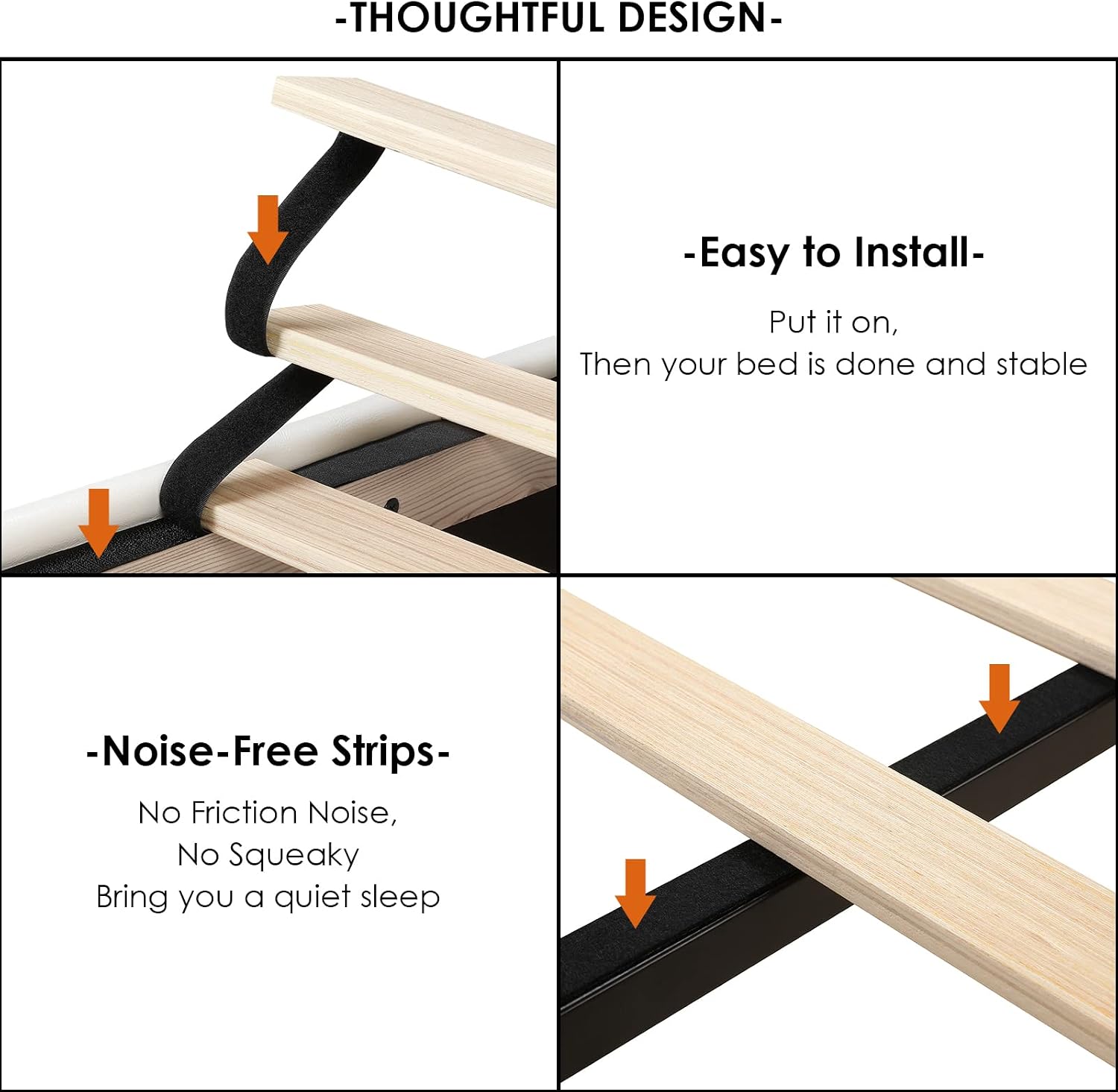 -THOUGHTFUL DESIGN-

-Easy to Install-

Put it on,
Then your bed is done and stable

-Noise-Free Strips-

No Friction Noise,
No Squeaky
Bring you a quiet sleep